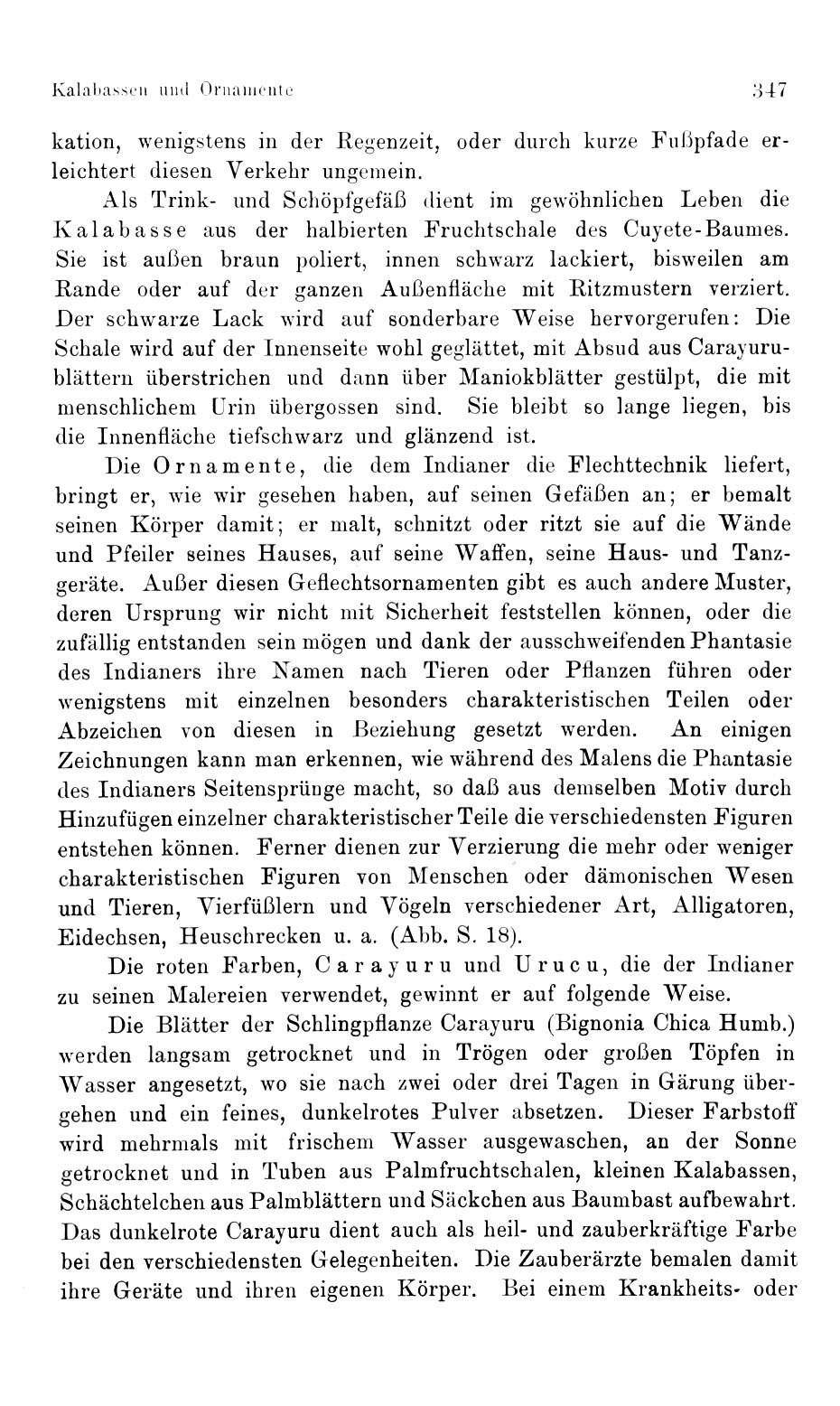 Kalabassen und Ornamente 347

kation, wenigstens in der Regenzeit, oder durch kurze Fußpfade erleichtert diesen Verkehr ungemein.

Als Trink- und Schöpfgefäß dient im gewöhnlichen Leben die Kalabasse aus der halbierten Fruchtschale des Cuyete-Baumes. Sie ist außen braun poliert, innen schwarz lackiert, bisweilen am Rande oder auf der ganzen Außenfläche mit Ritzmustern verziert. Der schwarze Lack wird auf sonderbare Weise hervorgerufen: Die Schale wird auf der Innenseite wohl geglättet, mit Absud aus Carayurublättern überstrichen und dann über Maniokblätter gestülpt, die mit menschlichem Urin übergossen sind. Sie bleibt so lange liegen, bis die Innenfläche tiefschwarz und glänzend ist.

Die Ornamente, die dem Indianer die Flechttechnik liefert, bringt er, wie wir gesehen haben, auf seinen Gefäßen an; er bemalt seinen Körper damit; er malt, schnitzt oder ritzt sie auf die Wände und Pfeiler seines Hauses, auf seine Waffen, seine Haus- und Tanzgeräte. Außer diesen Geflechtsornamenten gibt es auch andere Muster, deren Ursprung wir nicht mit Sicherheit feststellen können, oder die zufällig entstanden sein mögen und dank der ausschweifenden Phantasie des Indianers ihre Namen nach Tieren oder Pflanzen führen oder wenigstens mit einzelnen besonders charakteristischen Teilen oder Abzeichen von diesen in Beziehung gesetzt werden. An einigen Zeichnungen kann man erkennen, wie während des Malens die Phantasie des Indianers Seitensprünge macht, so daß aus demselben Motiv durch Hinzufügen einzelner charakteristischer Teile die verschiedensten Figuren entstehen können. Ferner dienen zur Verzierung die mehr oder weniger charakteristischen Figuren von Menschen oder dämonischen Wesen und Tieren, Vierfüßlern und Vögeln verschiedener Art, Alligatoren, Eidechsen, Heuschrecken u. a. (Abb. S. 18).

Die roten Farben, Carayuru und Urucu, die der Indianer zu seinen Malereien verwendet, gewinnt er auf folgende Weise.

Die Blätter der Schlingpflanze Carayuru (Bignonia Chica Humb.) werden langsam getrocknet und in Trögen oder großen Töpfen in Wasser angesetzt, wo sie nach zwei oder drei Tagen in Gärung übergehen und ein feines, dunkelrotes Pulver absetzen. Dieser Farbstoff wird mehrmals mit frischem Wasser ausgewaschen, an der Sonne getrocknet und in Tuben aus Palmfruchtschalen, kleinen Kalabassen, Schächtelchen aus Palmblättern und Säckchen aus Baumbast aufbewahrt. Das dunkelrote Carayuru dient auch als heil- und zauberkräftige Farbe bei den verschiedensten Gelegenheiten. Die Zauberärzte bemalen damit ihre Geräte und ihren eigenen Körper. Bei einem Krankheits- oder